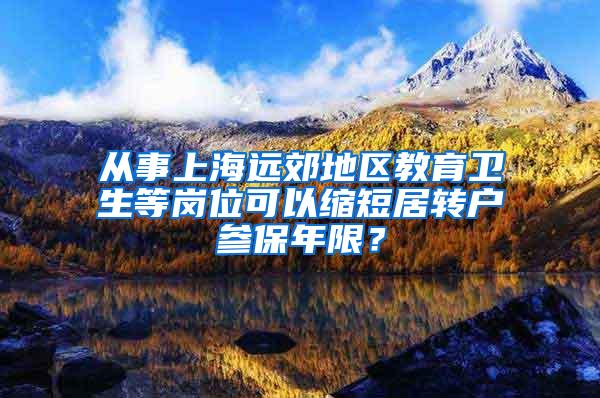 从事上海远郊地区教育卫生等岗位可以缩短居转户参保年限？